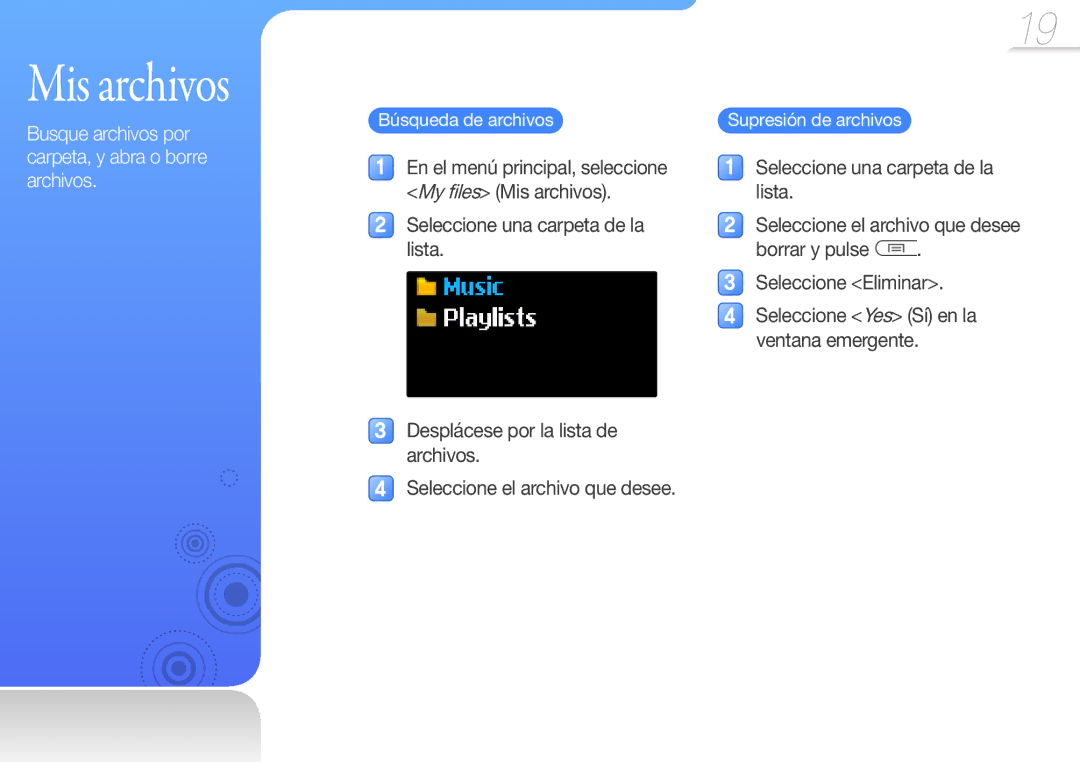 19

Mis archivos

Busque archivos por carpeta, y abra o borre archivos.

Búsqueda de archivos

1 En el menú principal, seleccione <My files> (Mis archivos).

2 Seleccione una carpeta de la lista.

Music
Playlists

3 Desplácese por la lista de archivos.

4 Seleccione el archivo que desee.

Supresión de archivos

1 Seleccione una carpeta de la lista.

2 Seleccione el archivo que desee borrar y pulse .

3 Seleccione <Eliminar>.

4 Seleccione <Yes> (Sí) en la ventana emergente.